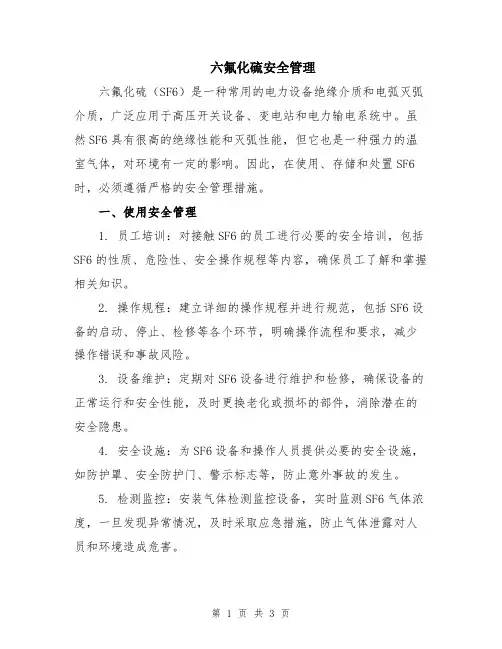 六氟化硫安全管理

六氟化硫（SF6）是一种常用的电力设备绝缘介质和电弧灭弧介质，广泛应用于高压开关设备、变电站和电力输电系统中。虽然SF6具有很高的绝缘性能和灭弧性能，但它也是一种强力的温室气体，对环境有一定的影响。因此，在使用、存储和处置SF6时，必须遵循严格的安全管理措施。

一、使用安全管理

1. 员工培训：对接触SF6的员工进行必要的安全培训，包括SF6的性质、危险性、安全操作规程等内容，确保员工了解和掌握相关知识。

2. 操作规程：建立详细的操作规程并进行规范，包括SF6设备的启动、停止、检修等各个环节，明确操作流程和要求，减少操作错误和事故风险。

3. 设备维护：定期对SF6设备进行维护和检修，确保设备的正常运行和安全性能，及时更换老化或损坏的部件，消除潜在的安全隐患。

4. 安全设施：为SF6设备和操作人员提供必要的安全设施，如防护罩、安全防护门、警示标志等，防止意外事故的发生。

5. 检测监控：安装气体检测监控设备，实时监测SF6气体浓度，一旦发现异常情况，及时采取应急措施，防止气体泄露对人员和环境造成危害。

第 1 页 共 3 页